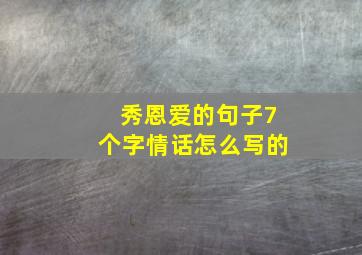 秀恩爱的句子7个字情话怎么写的